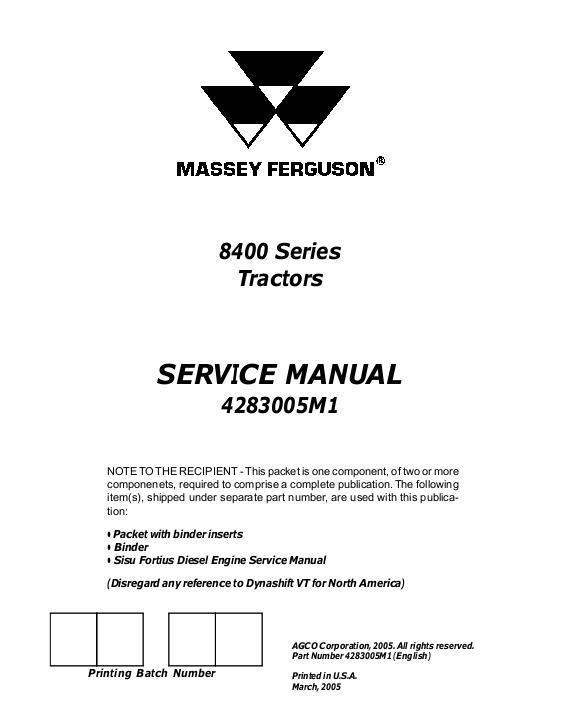 MASSEY FERGUSON®

8400 Series
Tractors

SERVICE MANUAL
4283005M1

NOTE TO THE RECIPIENT - This packet is one component, of two or more componenets, required to comprise a complete publication. The following item(s), shipped under separate part number, are used with this publication:

• Packet with binder inserts
• Binder
• Sisu Fortius Diesel Engine Service Manual

(Disregard any reference to Dynashift VT for North America)

Printing Batch Number

AGCO Corporation, 2005. All rights reserved.
Part Number 4283005M1 (English)

Printed in U.S.A.
March, 2005